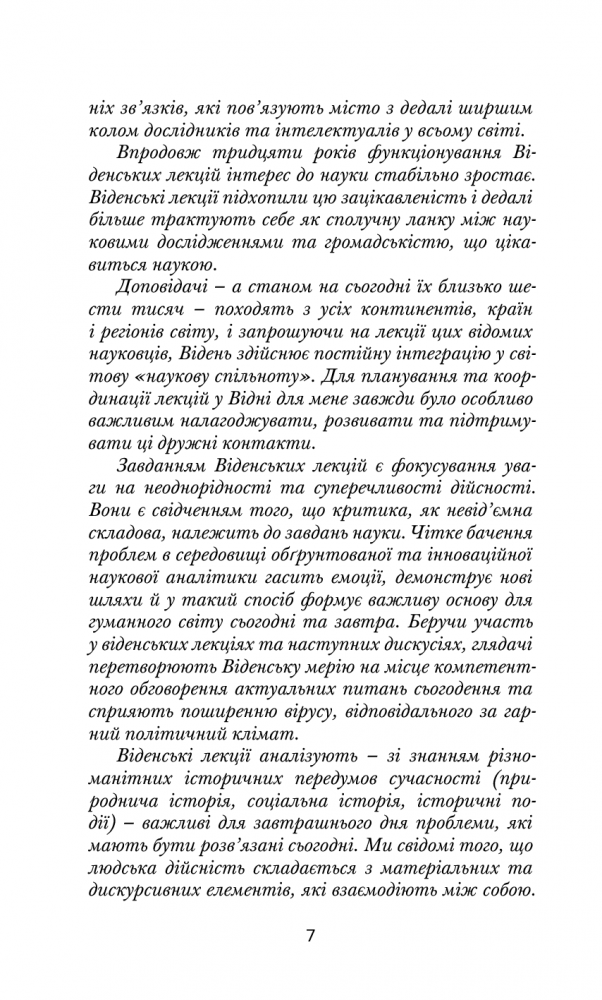 ніх зв'язків, які пов'язують місто з дедалі ширшим колом дослідників та інтелектуалів у всьому світі.

Впродовж тридцяти років функціонування Віденських лекцій інтерес до науки стабільно зростає. Віденські лекції підхопили цю зацікавленість і дедалі більше трактують себе як сполучну ланку між науковими дослідженнями та громадськістю, що цікавиться наукою.

Доповідачі – а станом на сьогодні їх близько шести тисяч – походять з усіх континентів, країн і регіонів світу, і запрошуючи на лекції цих відомих науковців, Відень здійснює постійну інтеграцію у світову «наукову спільноту». Для планування та координації лекцій у Відні для мене завжди було особливо важливим налагоджувати, розвивати та підтримувати ці дружні контакти.

Завданням Віденських лекцій є фокусування уваги на неоднорідності та суперечливості дійсності. Вони є свідченням того, що критика, як невід'ємна складова, належить до завдань науки. Чітке бачення проблем в середовищі обґрунтованої та інноваційної наукової аналітики гасить емоції, демонструє нові шляхи й у такий спосіб формує важливу основу для гуманного світу сьогодні та завтра. Беручи участь у віденських лекціях та наступних дискусіях, глядачі перетворюють Віденську мерію на місце компетентного обговорення актуальних питань сьогодення та сприяють поширенню вірусу, відповідального за гарний політичний клімат.

Віденські лекції аналізують – зі знанням різноманітних історичних передумов сучасності (природнича історія, соціальна історія, історичні події) – важливі для завтрашнього дня проблеми, які мають бути розв'язані сьогодні. Ми свідомі того, що людська дійсність складається з матеріальних та дискурсивних елементів, які взаємодіють між собою.

7